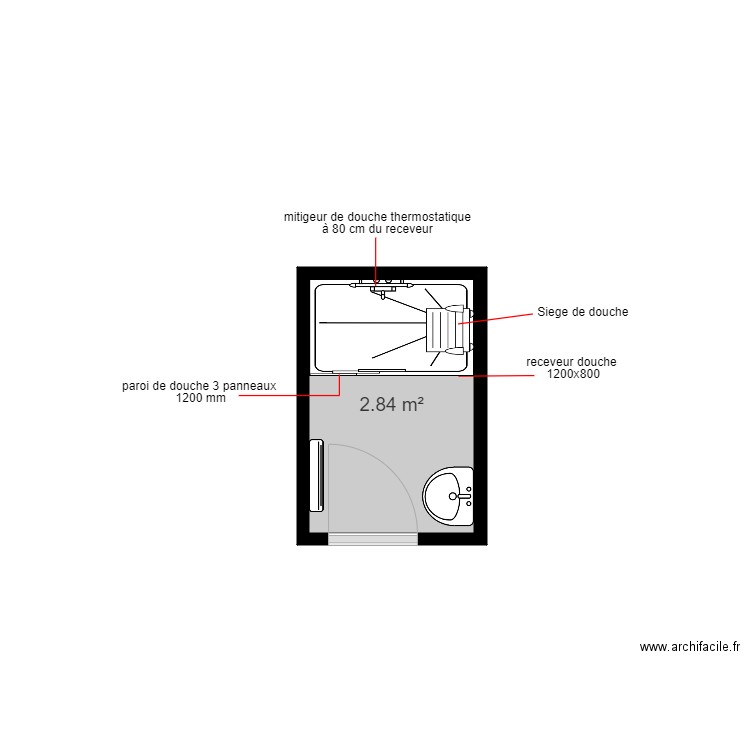 mitigeur de douche thermostatique
à 80 cm du receveur

Siege de douche

receveur douche
1200x800

paroi de douche 3 panneaux
1200 mm

2.84 m²

www.archifacile.fr